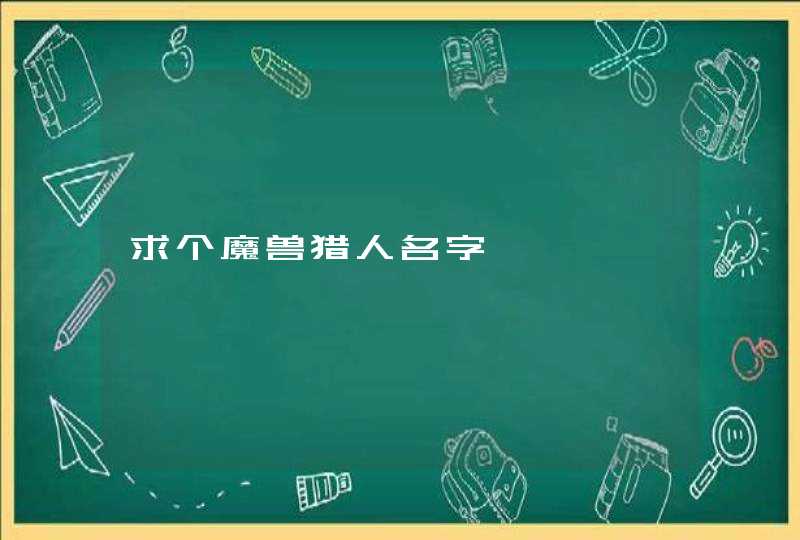 求个魔兽猎人名字